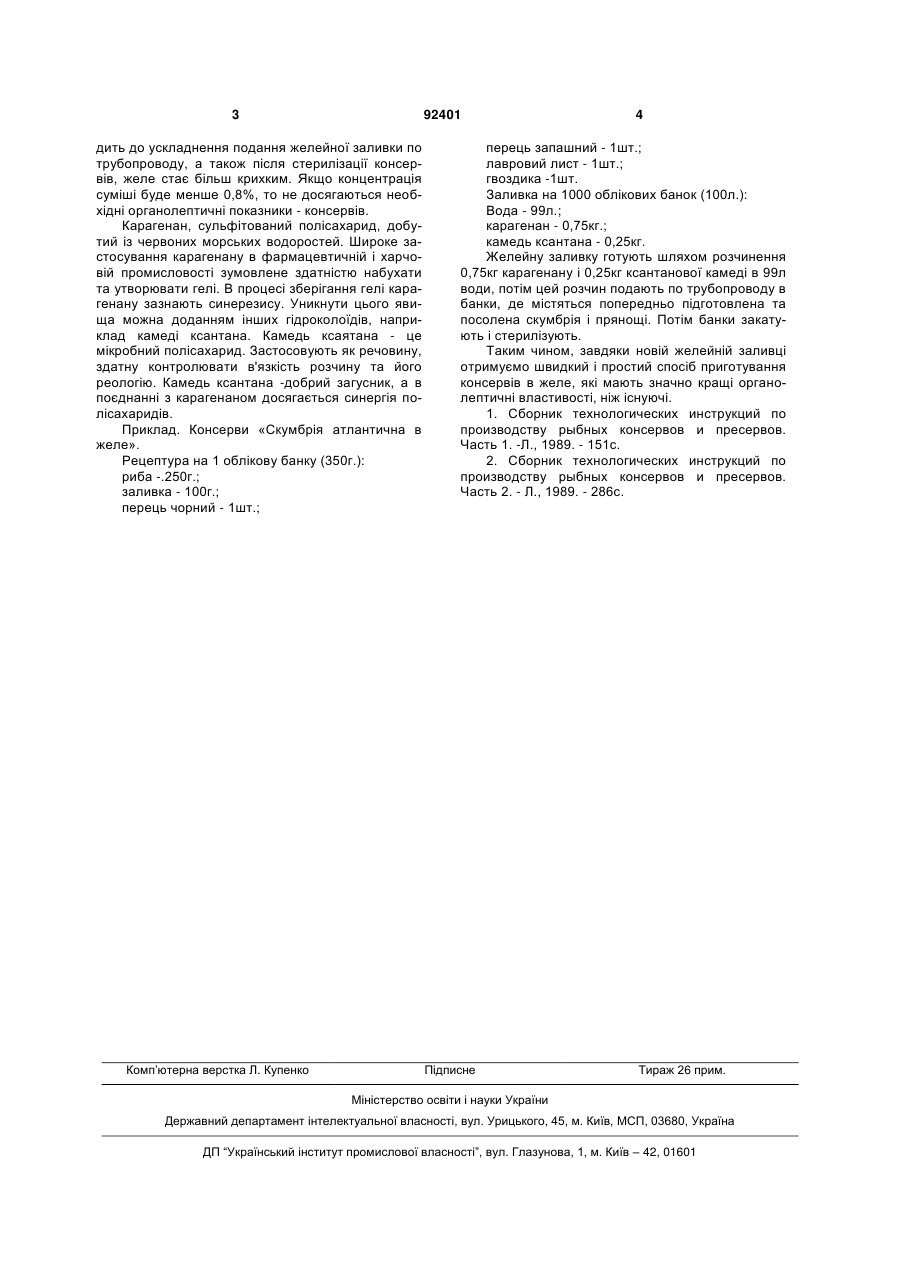 3 92401 4

дить до ускладнення подання желейної заливки по трубопроводу, а також після стерилізації консервів, желе стає більш крихким. Якщо концентрація суміші буде менше 0,8%, то не досягаються необхідні органолептичні показники - консервів.

Карагенан, сульфітований полісахарид, добутий із червоних морських водоростей. Широке застосування карагенану в фармацевтичній і харчовій промисловості зумовлене здатністю набухати та утворювати гелі. В процесі зберігання гелі карагенану зазнають синерезису. Уникнути цього явища можна доданням інших гідроколоїдів, наприклад камеді ксантана. Камедь ксаятана - це мікробний полісахарид. Застосовують як речовину, здатну контролювати в'язкість розчину та його реологію. Камедь ксантана -добрий загусник, а в поєднанні з карагенаном досягається синергія полісахаридів.

Приклад. Консерви «Скумбрія атлантична в желе».

Рецептура на 1 облікову банку (350г.):
риба -.250г.;
заливка - 100г.;
перець чорний - 1шт.;
перець запашний - 1шт.;
лавровий лист - 1шт.;
гвоздика -1шт.
Заливка на 1000 облікових банок (100л.):
Вода - 99л.;
карагенан - 0,75кг.;
камедь ксантана - 0,25кг.

Желейну заливку готують шляхом розчинення 0,75кг карагенану і 0,25кг ксантанової камеді в 99л води, потім цей розчин подають по трубопроводу в банки, де містяться попередньо підготовлена та посолена скумбрія і прянощі. Потім банки закатують і стерилізують.

Таким чином, завдяки новій желейній заливці отримуємо швидкий і простий спосіб приготування консервів в желе, які мають значно кращі органолептичні властивості, ніж існуючі.

1. Сборник технологических инструкций по производству рыбных консервов и пресервов. Часть 1. -Л., 1989. - 151с.

2. Сборник технологических инструкций по производству рыбных консервов и пресервов. Часть 2. - Л., 1989. - 286с.

Комп'ютерна верстка Л. Купенко Підписне Тираж 26 прим.

Міністерство освіти і науки України

Державний департамент інтелектуальної власності, вул. Урицького, 45, м. Київ, МСП, 03680, Україна

ДП "Український інститут промислової власності", вул. Глазунова, 1, м. Київ – 42, 01601